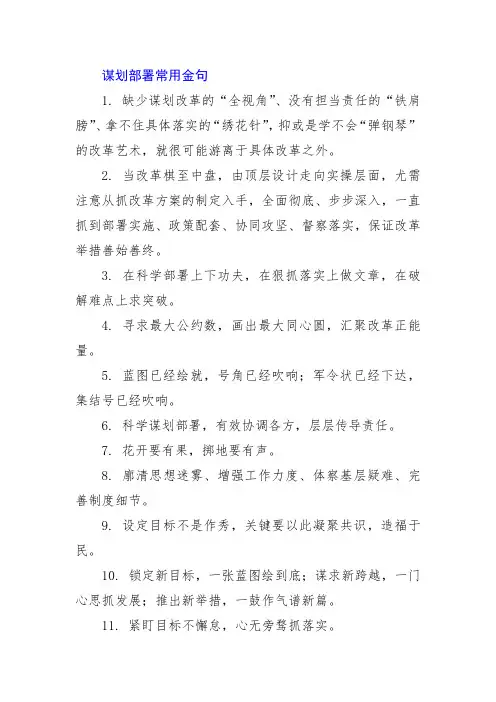 谋划部署常用金句

1. 缺少谋划改革的“全视角”、没有担当责任的“铁肩膀”、拿不住具体落实的“绣花针”，抑或是学不会“弹钢琴”的改革艺术，就很可能游离于具体改革之外。

2. 当改革棋至中盘，由顶层设计走向实操层面，尤需注意从抓改革方案的制定入手，全面彻底、步步深入，一直抓到部署实施、政策配套、协同攻坚、督察落实，保证改革举措善始善终。

3. 在科学部署上下功夫，在狠抓落实上做文章，在破解难点上求突破。

4. 寻求最大公约数，画出最大同心圆，汇聚改革正能量。

5. 蓝图已经绘就，号角已经吹响；军令状已经下达，集结号已经吹响。

6. 科学谋划部署，有效协调各方，层层传导责任。

7. 花开要有果，掷地要有声。

8. 廓清思想迷雾、增强工作力度、体察基层疑难、完善制度细节。

9. 设定目标不是作秀，关键要以此凝聚共识，造福于民。

10. 锁定新目标，一张蓝图绘到底；谋求新跨越，一门心思抓发展；推出新举措，一鼓作气谱新篇。

11. 紧盯目标不懈怠，心无旁骛抓落实。